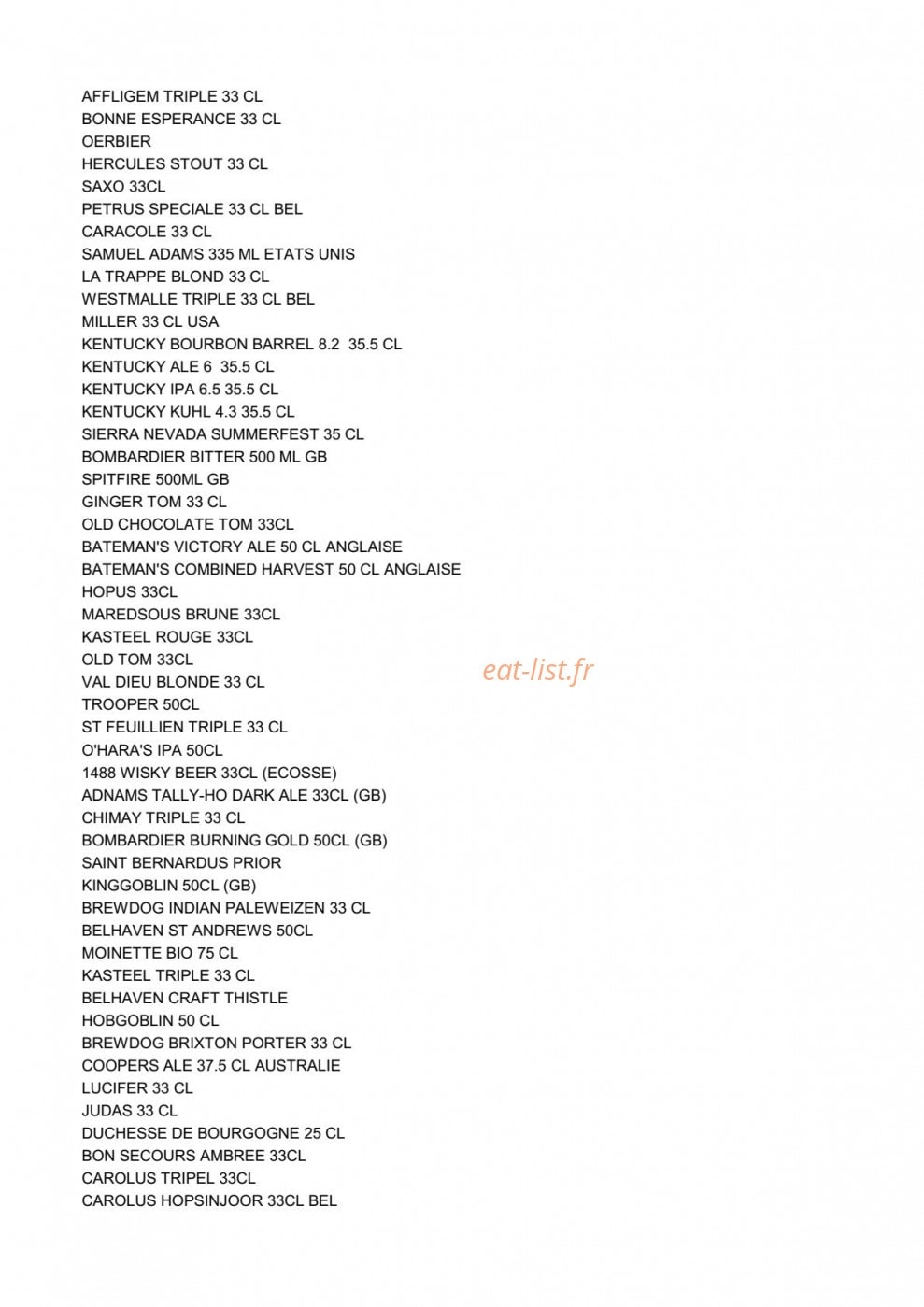 AFFLIGEM TRIPLE 33 CL
BONNE ESPERANCE 33 CL
OERBIER
HERCULES STOUT 33 CL
SAXO 33CL
PETRUS SPECIALE 33 CL BEL
CARACOLE 33 CL
SAMUEL ADAMS 335 ML ETATS UNIS
LA TRAPPE BLOND 33 CL
WESTMALLE TRIPLE 33 CL BEL
MILLER 33 CL USA
KENTUCKY BOURBON BARREL 8.2 35.5 CL
KENTUCKY ALE 6 35.5 CL
KENTUCKY IPA 6.5 35.5 CL
KENTUCKY KUHL 4.3 35.5 CL
SIERRA NEVADA SUMMERFEST 35 CL
BOMBARDIER BITTER 500 ML GB
SPITFIRE 500ML GB
GINGER TOM 33 CL
OLD CHOCOLATE TOM 33CL
BATEMAN'S VICTORY ALE 50 CL ANGLAISE
BATEMAN'S COMBINED HARVEST 50 CL ANGLAISE
HOPUS 33CL
MAREDSOUS BRUNE 33CL
KASTEEL ROUGE 33CL
OLD TOM 33CL
VAL DIEU BLONDE 33 CL
TROOPER 50CL
ST FEUILLIEN TRIPLE 33 CL
O'HARA'S IPA 50CL
1488 WISKY BEER 33CL (ECOSSE)
ADNAMS TALLY-HO DARK ALE 33CL (GB)
CHIMAY TRIPLE 33 CL
BOMBARDIER BURNING GOLD 50CL (GB)
SAINT BERNARDUS PRIOR
KINGGOBLIN 50CL (GB)
BREWDOG INDIAN PALEWEIZEN 33 CL
BELHAVEN ST ANDREWS 50CL
MOINETTE BIO 75 CL
KASTEEL TRIPLE 33 CL
BELHAVEN CRAFT THISTLE
HOBGOBLIN 50 CL
BREWDOG BRIXTON PORTER 33 CL
COOPERS ALE 37.5 CL AUSTRALIE
LUCIFER 33 CL
JUDAS 33 CL
DUCHESSE DE BOURGOGNE 25 CL
BON SECOURS AMBREE 33CL
CAROLUS TRIPEL 33CL
CAROLUS HOPSINJOOR 33CL BEL

eat-list.fr